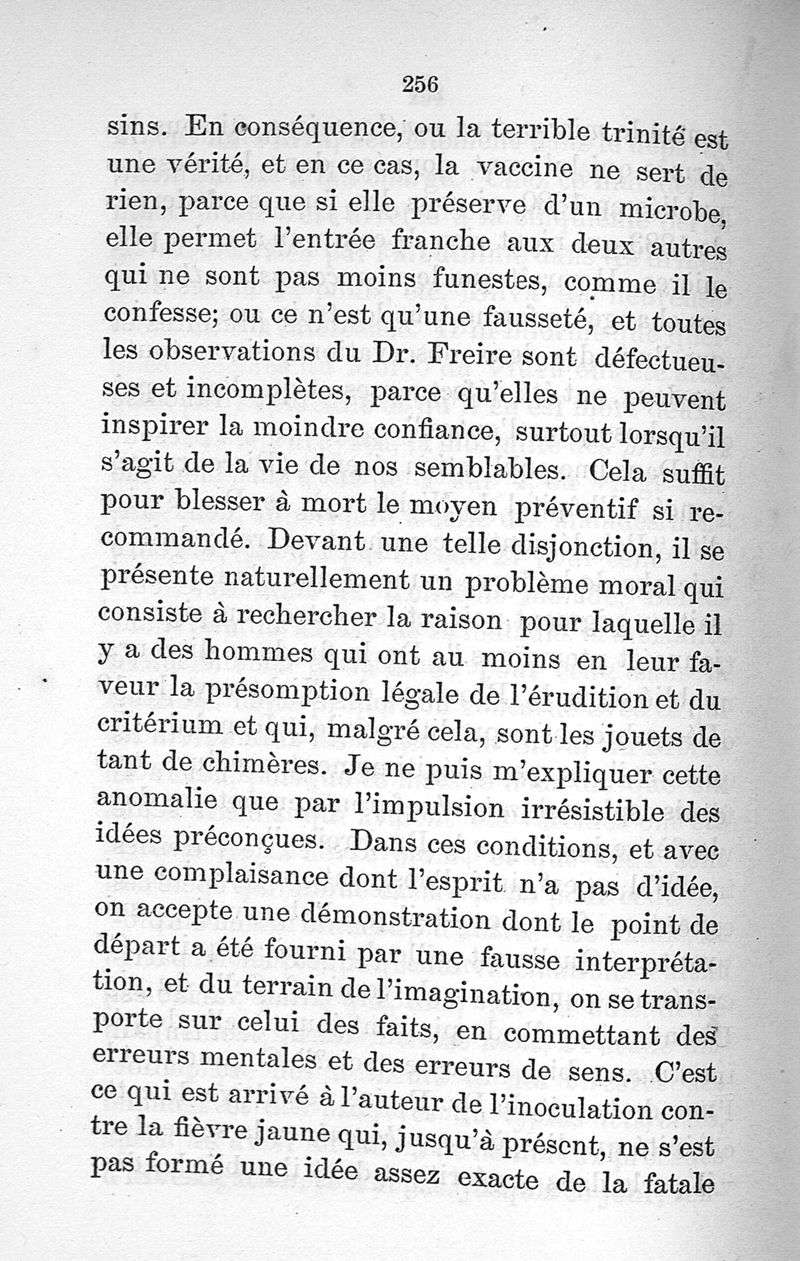 256

sins. En conséquence, ou la terrible trinité est une vérité, et en ce cas, la vaccine ne sert de rien, parce que si elle préserve d'un microbe, elle permet l'entrée franche aux deux autres qui ne sont pas moins funestes, comme il le confesse; ou ce n'est qu'une fausseté, et toutes les observations du Dr. Freire sont défectueuses et incomplètes, parce qu'elles ne peuvent inspirer la moindre confiance, surtout lorsqu'il s'agit de la vie de nos semblables. Cela suffit pour blesser à mort le moyen préventif si recommandé. Devant une telle disjonction, il se présente naturellement un problème moral qui consiste à rechercher la raison pour laquelle il y a des hommes qui ont au moins en leur faveur la présomption légale de l'érudition et du critérium et qui, malgré cela, sont les jouets de tant de chimères. Je ne puis m'expliquer cette anomalie que par l'impulsion irrésistible des idées préconçues. Dans ces conditions, et avec une complaisance dont l'esprit n'a pas d'idée, on accepte une démonstration dont le point de départ a été fourni par une fausse interprétation, et du terrain de l'imagination, on se transporte sur celui des faits, en commettant des erreurs mentales et des erreurs de sens. C'est ce qui est arrivé à l'auteur de l'inoculation contre la fièvre jaune qui, jusqu'à présent, ne s'est pas formé une idée assez exacte de la fatale